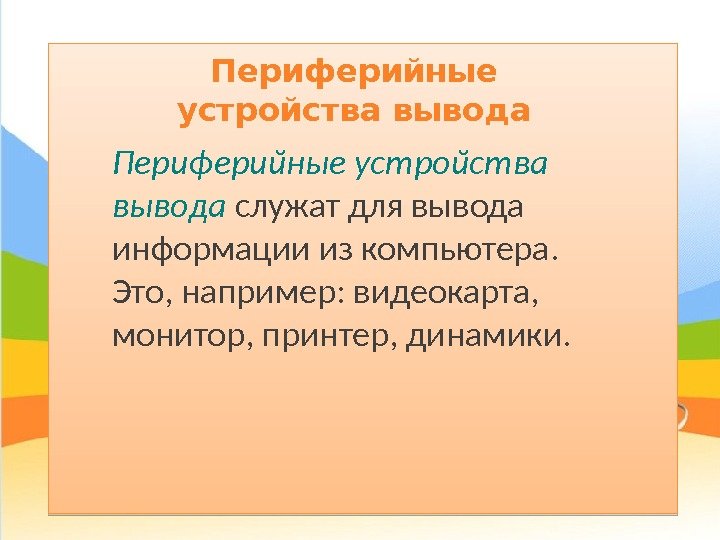 Периферийные устройства вывода

Периферийные устройства вывода служат для вывода информации из компьютера. Это, например: видеокарта, монитор, принтер, динамики.